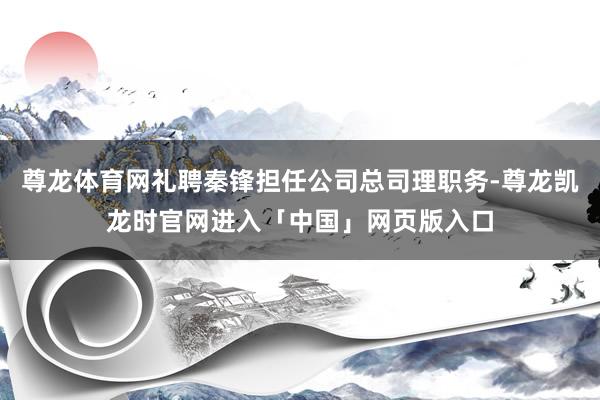 尊龙体育网礼聘秦锋担任公司总司理职务-尊龙凯龙时官网进入「中国」网页版入口